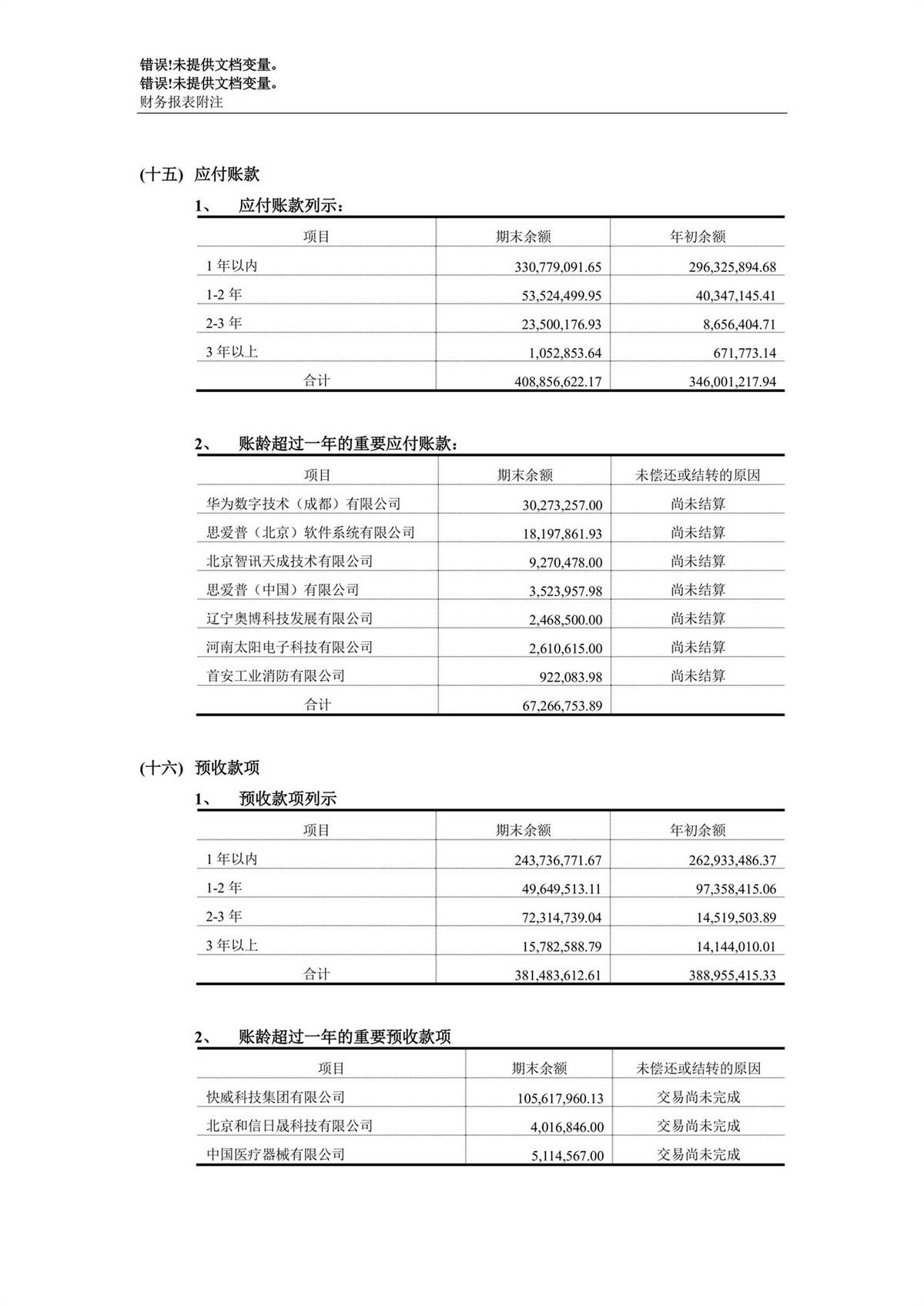 错误!未提供文档变量。
错误!未提供文档变量。
财务报表附注

(十五) 应付账款

1、 应付账款列示：

| 项目 | 期末余额 | 年初余额 |
|---|---|---|
| 1 年以内 | 330,779,091.65 | 296,325,894.68 |
| 1-2 年 | 53,524,499.95 | 40,347,145.41 |
| 2-3 年 | 23,500,176.93 | 8,656,404.71 |
| 3 年以上 | 1,052,853.64 | 671,773.14 |
| 合计 | 408,856,622.17 | 346,001,217.94 |

2、 账龄超过一年的重要应付账款：

| 项目 | 期末余额 | 未偿还或结转的原因 |
|---|---|---|
| 华为数字技术（成都）有限公司 | 30,273,257.00 | 尚未结算 |
| 思爱普（北京）软件系统有限公司 | 18,197,861.93 | 尚未结算 |
| 北京智讯天成技术有限公司 | 9,270,478.00 | 尚未结算 |
| 思爱普（中国）有限公司 | 3,523,957.98 | 尚未结算 |
| 辽宁奥博科技发展有限公司 | 2,468,500.00 | 尚未结算 |
| 河南太阳电子科技有限公司 | 2,610,615.00 | 尚未结算 |
| 首安工业消防有限公司 | 922,083.98 | 尚未结算 |
| 合计 | 67,266,753.89 | |

(十六) 预收款项

1、 预收款项列示

| 项目 | 期末余额 | 年初余额 |
|---|---|---|
| 1 年以内 | 243,736,771.67 | 262,933,486.37 |
| 1-2 年 | 49,649,513.11 | 97,358,415.06 |
| 2-3 年 | 72,314,739.04 | 14,519,503.89 |
| 3 年以上 | 15,782,588.79 | 14,144,010.01 |
| 合计 | 381,483,612.61 | 388,955,415.33 |

2、 账龄超过一年的重要预收款项

| 项目 | 期末余额 | 未偿还或结转的原因 |
|---|---|---|
| 快威科技集团有限公司 | 105,617,960.13 | 交易尚未完成 |
| 北京和信日晟科技有限公司 | 4,016,846.00 | 交易尚未完成 |
| 中国医疗器械有限公司 | 5,114,567.00 | 交易尚未完成 |